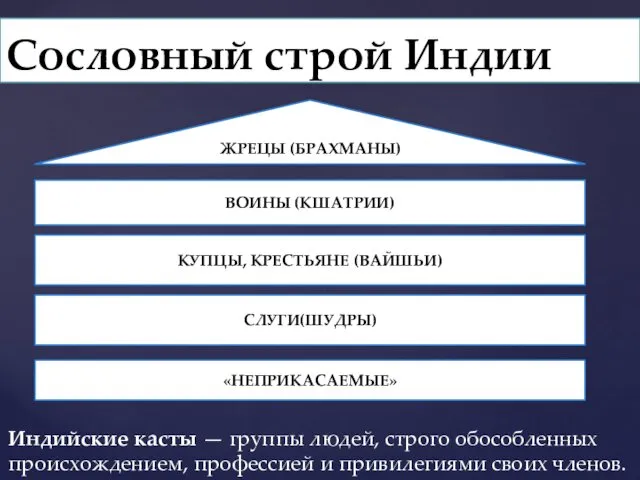 Сословный строй Индии

ЖРЕЦЫ (БРАХМАНЫ)

ВОИНЫ (КШАТРИИ)

КУПЦЫ, КРЕСТЬЯНЕ (ВАЙШЬИ)

СЛУГИ(ШУДРЫ)

«НЕПРИКАСАЕМЫЕ»

Индийские касты — группы людей, строго обособленных происхождением, профессией и привилегиями своих членов.